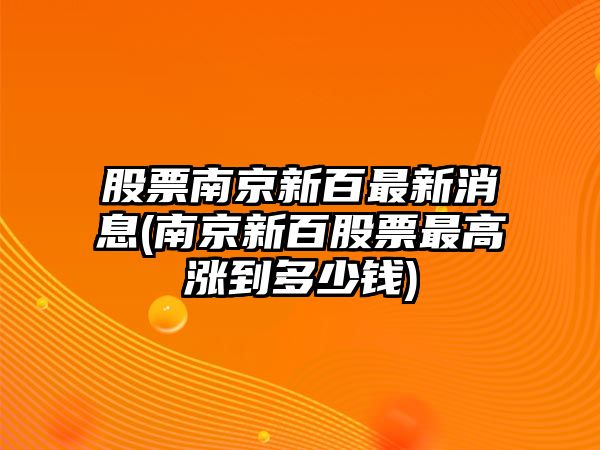 股票南京新百最新消息(南京新百股票最高涨到多少钱)